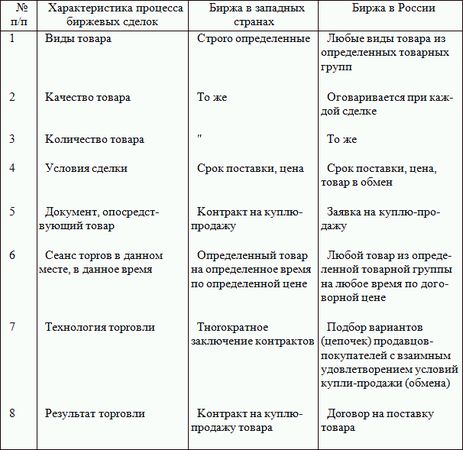 | № п/п | Характеристика процесса биржевых сделок | Биржа в западных странах | Биржа в России |
|---|---|---|---|
| 1 | Виды товара | Строго определенные | Любые виды товара из определенных товарных групп |
| 2 | Качество товара | То же | Оговаривается при каждой сделке |
| 3 | Количество товара | " | То же |
| 4 | Условия сделки | Срок поставки, цена | Срок поставки, цена, товар в обмен |
| 5 | Документ, опосредствующий товар | Контракт на куплю-продажу | Заявка на куплю-продажу |
| 6 | Сеанс торгов в данном месте, в данное время | Определенный товар на определенное время по определенной цене | Любой товар из определенной товарной группы на любое время по договорной цене |
| 7 | Технология торговли | Тногократное заключение контрактов | Подбор вариантов (цепочек) продавцов-покупателей с взаимным удовлетворением условий купли-продажи (обмена) |
| 8 | Результат торговли | Контракт на куплю-продажу товара | Договор на поставку товара |